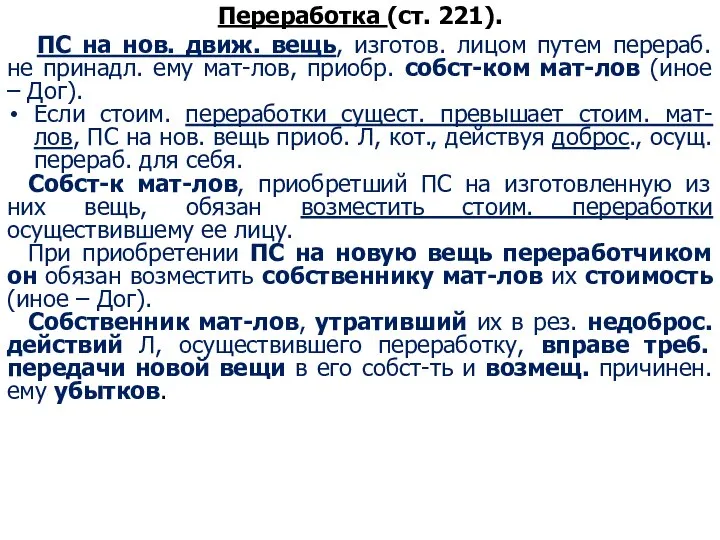 Переработка (ст. 221).

ПС на нов. движ. вещь, изготов. лицом путем перераб. не принадл. ему мат-лов, приобр. собст-ком мат-лов (иное – Дог).

• Если стоим. переработки сущест. превышает стоим. мат-лов, ПС на нов. вещь приоб. Л, кот., действуя доброс., осущ. перераб. для себя.

Собст-к мат-лов, приобретший ПС на изготовленную из них вещь, обязан возместить стоим. переработки осуществившему ее лицу.

При приобретении ПС на новую вещь переработчиком он обязан возместить собственнику мат-лов их стоимость (иное – Дог).

Собственник мат-лов, утративший их в рез. недоброс. действий Л, осуществившего переработку, вправе треб. передачи новой вещи в его собст-ть и возмещ. причинен. ему убытков.